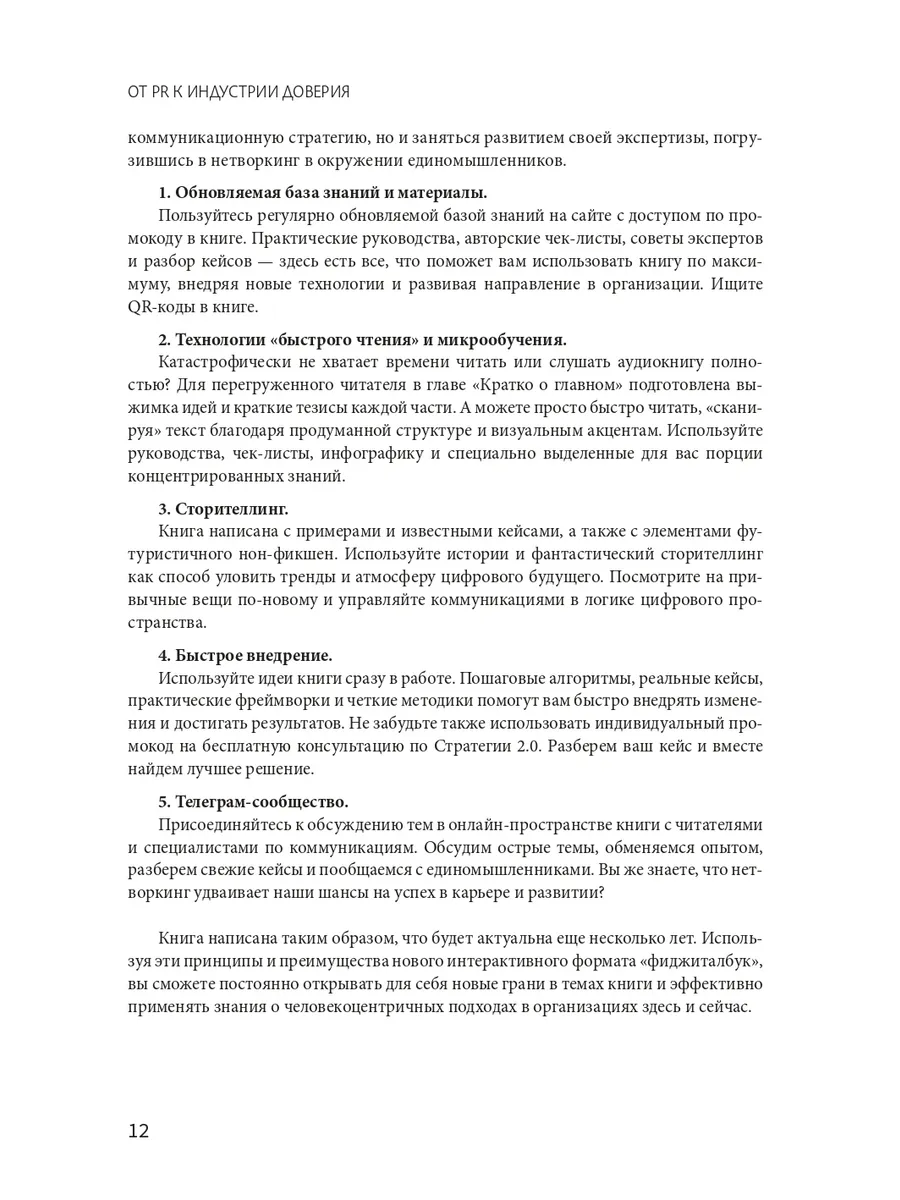 ОТ PR К ИНДУСТРИИ ДОВЕРИЯ

коммуникационную стратегию, но и заняться развитием своей экспертизы, погрузившись в нетворкинг в окружении единомышленников.

**1. Обновляемая база знаний и материалы.**
Пользуйтесь регулярно обновляемой базой знаний на сайте с доступом по промокоду в книге. Практические руководства, авторские чек-листы, советы экспертов и разбор кейсов — здесь есть все, что поможет вам использовать книгу по максимуму, внедряя новые технологии и развивая направление в организации. Ищите QR-коды в книге.

**2. Технологии «быстрого чтения» и микрообучения.**
Катастрофически не хватает времени читать или слушать аудиокнигу полностью? Для перегруженного читателя в главе «Кратко о главном» подготовлена выжимка идей и краткие тезисы каждой части. А можете просто быстро читать, «сканируя» текст благодаря продуманной структуре и визуальным акцентам. Используйте руководства, чек-листы, инфографику и специально выделенные для вас порции концентрированных знаний.

**3. Сторителлинг.**
Книга написана с примерами и известными кейсами, а также с элементами футуристичного нон-фикшен. Используйте истории и фантастический сторителлинг как способ уловить тренды и атмосферу цифрового будущего. Посмотрите на привычные вещи по-новому и управляйте коммуникациями в логике цифрового пространства.

**4. Быстрое внедрение.**
Используйте идеи книги сразу в работе. Пошаговые алгоритмы, реальные кейсы, практические фреймворки и четкие методики помогут вам быстро внедрять изменения и достигать результатов. Не забудьте также использовать индивидуальный промокод на бесплатную консультацию по Стратегии 2.0. Разберем ваш кейс и вместе найдем лучшее решение.

**5. Телеграм-сообщество.**
Присоединяйтесь к обсуждению тем в онлайн-пространстве книги с читателями и специалистами по коммуникациям. Обсудим острые темы, обменяемся опытом, разберем свежие кейсы и пообщаемся с единомышленниками. Вы же знаете, что нетворкинг удваивает наши шансы на успех в карьере и развитии?

Книга написана таким образом, что будет актуальна еще несколько лет. Используя эти принципы и преимущества нового интерактивного формата «фиджиталбук», вы сможете постоянно открывать для себя новые грани в темах книги и эффективно применять знания о человекоцентричных подходах в организациях здесь и сейчас.

12